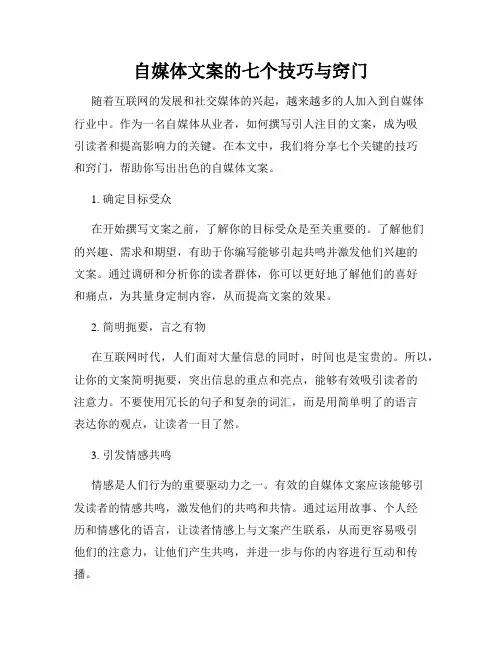 自媒体文案的七个技巧与窍门

随着互联网的发展和社交媒体的兴起，越来越多的人加入到自媒体行业中。作为一名自媒体从业者，如何撰写引人注目的文案，成为吸引读者和提高影响力的关键。在本文中，我们将分享七个关键的技巧和窍门，帮助你写出出色的自媒体文案。

1. 确定目标受众

在开始撰写文案之前，了解你的目标受众是至关重要的。了解他们的兴趣、需求和期望，有助于你编写能够引起共鸣并激发他们兴趣的文案。通过调研和分析你的读者群体，你可以更好地了解他们的喜好和痛点，为其量身定制内容，从而提高文案的效果。

2. 简明扼要，言之有物

在互联网时代，人们面对大量信息的同时，时间也是宝贵的。所以，让你的文案简明扼要，突出信息的重点和亮点，能够有效吸引读者的注意力。不要使用冗长的句子和复杂的词汇，而是用简单明了的语言表达你的观点，让读者一目了然。

3. 引发情感共鸣

情感是人们行为的重要驱动力之一。有效的自媒体文案应该能够引发读者的情感共鸣，激发他们的共鸣和共情。通过运用故事、个人经历和情感化的语言，让读者情感上与文案产生联系，从而更容易吸引他们的注意力，让他们产生共鸣，并进一步与你的内容进行互动和传播。